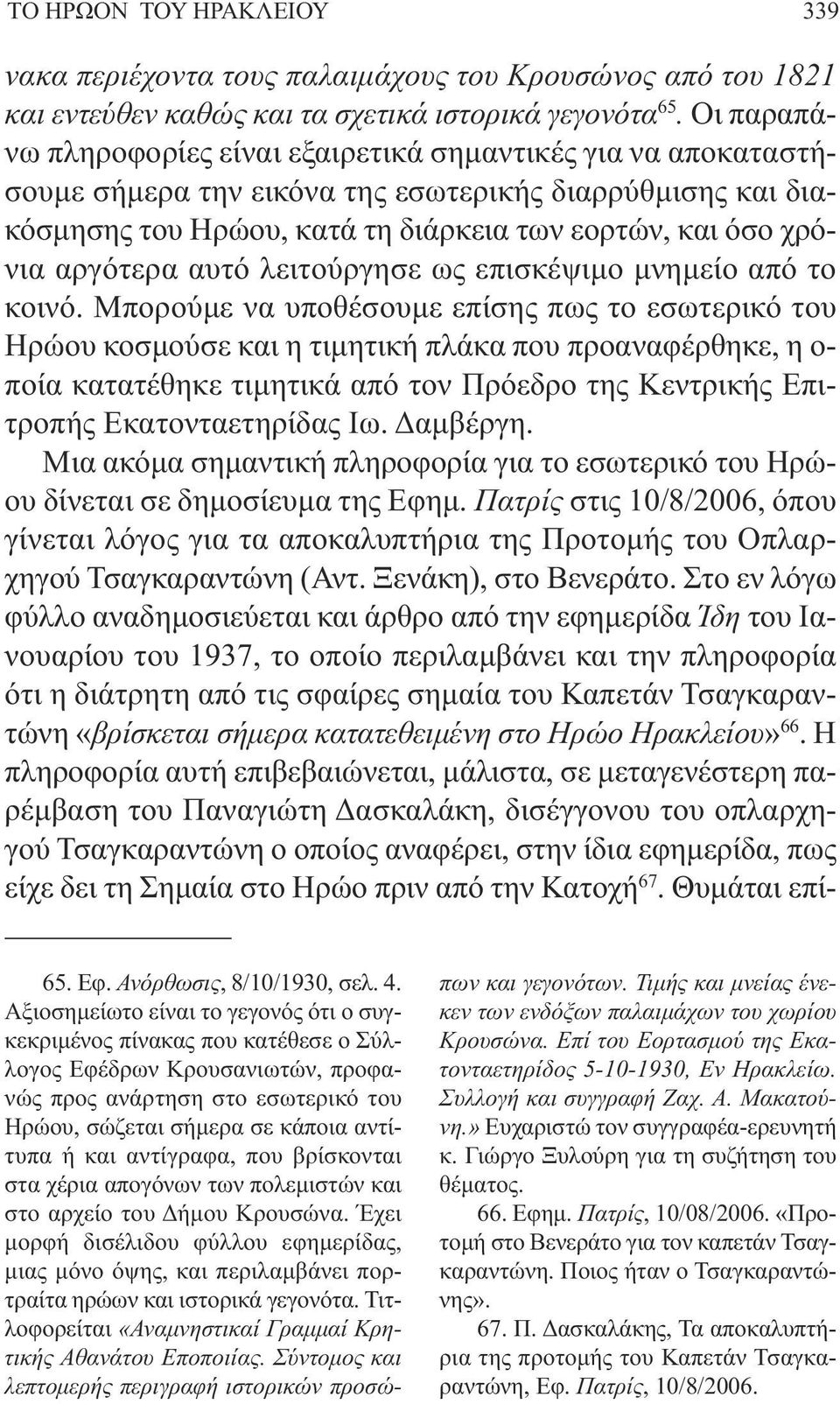 ΤΟ ΗΡΩΟΝ ΤΟΥ ΗΡΑΚΛΕΙΟΥ 339

νακα περιέχοντα τους παλαιμάχους του Κρουσώνος από του 1821 και εντεύθεν καθώς και τα σχετικά ιστορικά γεγονότα$^{65}$. Οι παραπάνω πληροφορίες είναι εξαιρετικά σημαντικές για να αποκαταστήσουμε σήμερα την εικόνα της εσωτερικής διαρρύθμισης και διακόσμησης του Ηρώου, κατά τη διάρκεια των εορτών, και όσο χρόνια αργότερα αυτό λειτούργησε ως επισκέψιμο μνημείο από το κοινό. Μπορούμε να υποθέσουμε επίσης πως το εσωτερικό του Ηρώου κοσμούσε και η τιμητική πλάκα που προαναφέρθηκε, η οποία κατατέθηκε τιμητικά από τον Πρόεδρο της Κεντρικής Επιτροπής Εκατονταετηρίδας Ιω. Δαμβέργη.

Μια ακόμα σημαντική πληροφορία για το εσωτερικό του Ηρώου δίνεται σε δημοσίευμα της Εφημ. Πατρίς στις 10/8/2006, όπου γίνεται λόγος για τα αποκαλυπτήρια της Προτομής του Οπλαρχηγού Τσαγκαραντώνη (Αντ. Ξενάκη), στο Βενεράτο. Στο εν λόγω φύλλο αναδημοσιεύεται και άρθρο από την εφημερίδα Ίδη του Ιανουαρίου του 1937, το οποίο περιλαμβάνει και την πληροφορία ότι η διάτρητη από τις σφαίρες σημαία του Καπετάν Τσαγκαραντώνη «βρίσκεται σήμερα κατατεθειμένη στο Ηρώο Ηρακλείου»$^{66}$. Η πληροφορία αυτή επιβεβαιώνεται, μάλιστα, σε μεταγενέστερη παρέμβαση του Παναγιώτη Δασκαλάκη, δισέγγονου του οπλαρχηγού Τσαγκαραντώνη ο οποίος αναφέρει, στην ίδια εφημερίδα, πως είχε δει τη Σημαία στο Ηρώο πριν από την Κατοχή$^{67}$. Θυμάται επί-

65. Εφ. Ανόρθωσις, 8/10/1930, σελ. 4. Αξιοσημείωτο είναι το γεγονός ότι ο συγκεκριμένος πίνακας που κατέθεσε ο Σύλλογος Εφέδρων Κρουσανιωτών, προφανώς προς ανάρτηση στο εσωτερικό του Ηρώου, σώζεται σήμερα σε κάποια αντίτυπα ή και αντίγραφα, που βρίσκονται στα χέρια απογόνων των πολεμιστών και στο αρχείο του Δήμου Κρουσώνα. Έχει μορφή δισέλιδου φύλλου εφημερίδας, μιας μόνο όψης, και περιλαμβάνει πορτραίτα ηρώων και ιστορικά γεγονότα. Τιτλοφορείται «Αναμνηστικαί Γραμμαί Κρητικής Αθανάτου Εποποιίας. Σύντομος και λεπτομερής περιγραφή ιστορικών προσώπων και γεγονότων. Τιμής και μνείας ένεκεν των ενδόξων παλαιμάχων του χωρίου Κρουσώνα. Επί του Εορτασμού της Εκατονταετηρίδος 5-10-1930, Εν Ηρακλείω. Συλλογή και συγγραφή Ζαχ. Α. Μακατούνη.» Ευχαριστώ τον συγγραφέα-ερευνητή κ. Γιώργο Ξυλούρη για τη συζήτηση του θέματος.

66. Εφημ. Πατρίς, 10/08/2006. «Προτομή στο Βενεράτο για τον καπετάν Τσαγκαραντώνη. Ποιος ήταν ο Τσαγκαραντώνης».

67. Π. Δασκαλάκης, Τα αποκαλυπτήρια της προτομής του Καπετάν Τσαγκαραντώνη, Εφ. Πατρίς, 10/8/2006.